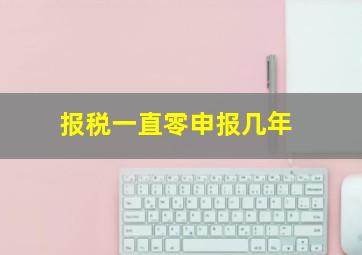 报税一直零申报几年